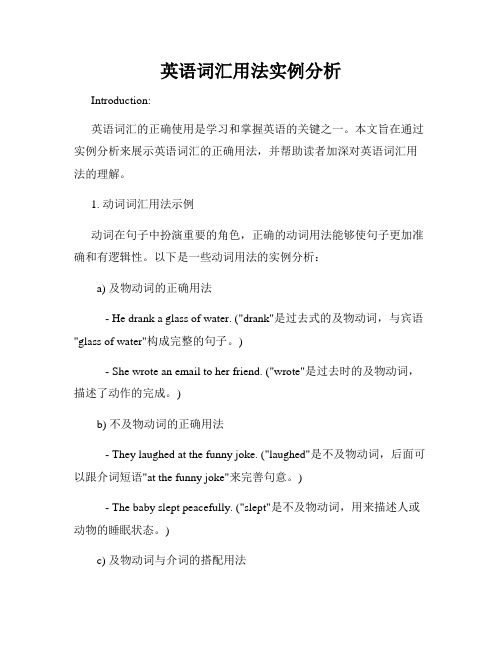 英语词汇用法实例分析

Introduction:

英语词汇的正确使用是学习和掌握英语的关键之一。本文旨在通过实例分析来展示英语词汇的正确用法，并帮助读者加深对英语词汇用法的理解。

1. 动词词汇用法示例

动词在句子中扮演重要的角色，正确的动词用法能够使句子更加准确和有逻辑性。以下是一些动词用法的实例分析：

a) 及物动词的正确用法

- He drank a glass of water. ("drank"是过去式的及物动词，与宾语"glass of water"构成完整的句子。)

- She wrote an email to her friend. ("wrote"是过去时的及物动词，描述了动作的完成。)

b) 不及物动词的正确用法

- They laughed at the funny joke. ("laughed"是不及物动词，后面可以跟介词短语"at the funny joke"来完善句意。)

- The baby slept peacefully. ("slept"是不及物动词，用来描述人或动物的睡眠状态。)

c) 及物动词与介词的搭配用法